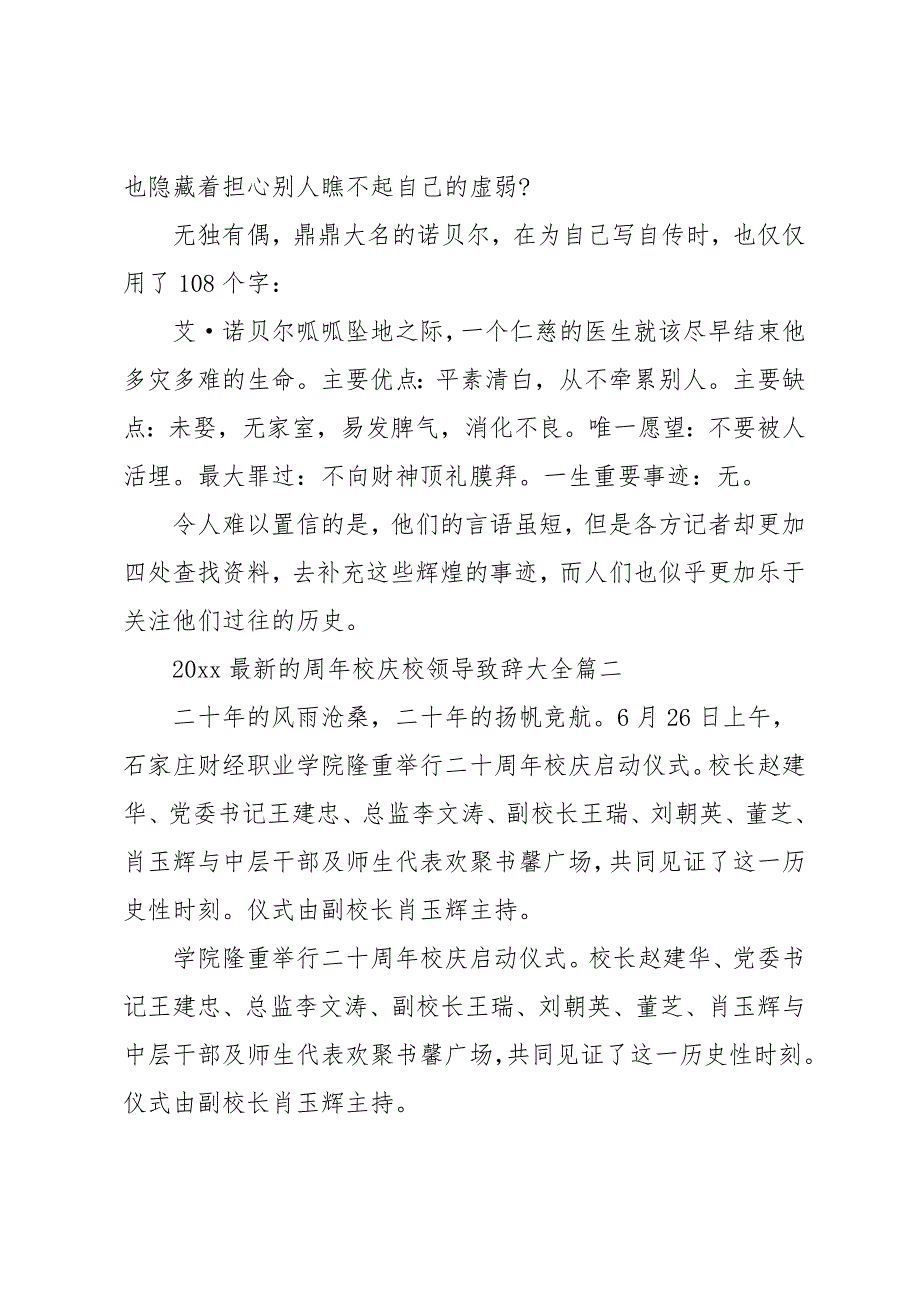 也隐藏着担心别人瞧不起自己的虚弱?

无独有偶，鼎鼎大名的诺贝尔，在为自己写自传时，也仅仅用了 108 个字：

艾·诺贝尔呱呱坠地之际，一个仁慈的医生就该尽早结束他多灾多难的生命。主要优点：平素清白，从不牵累别人。主要缺点：未娶，无家室，易发脾气，消化不良。唯一愿望：不要被人活埋。最大罪过：不向财神顶礼膜拜。一生重要事迹：无。

令人难以置信的是，他们的言语虽短，但是各方记者却更加四处查找资料，去补充这些辉煌的事迹，而人们也似乎更加乐于关注他们过往的历史。

20xx 最新的周年校庆校领导致辞大全篇二

二十年的风雨沧桑，二十年的扬帆竞航。6 月 26 日上午，石家庄财经职业学院隆重举行二十周年校庆启动仪式。校长赵建华、党委书记王建忠、总监李文涛、副校长王瑞、刘朝英、董芝、肖玉辉与中层干部及师生代表欢聚书馨广场，共同见证了这一历史性时刻。仪式由副校长肖玉辉主持。

学院隆重举行二十周年校庆启动仪式。校长赵建华、党委书记王建忠、总监李文涛、副校长王瑞、刘朝英、董芝、肖玉辉与中层干部及师生代表欢聚书馨广场，共同见证了这一历史性时刻。仪式由副校长肖玉辉主持。